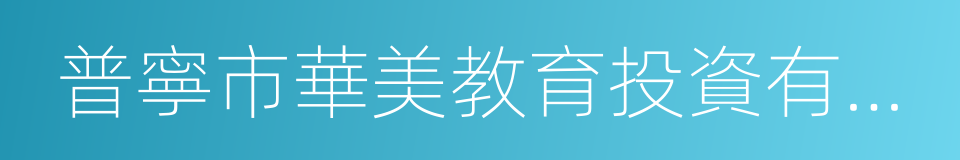 普寧市華美教育投資有...